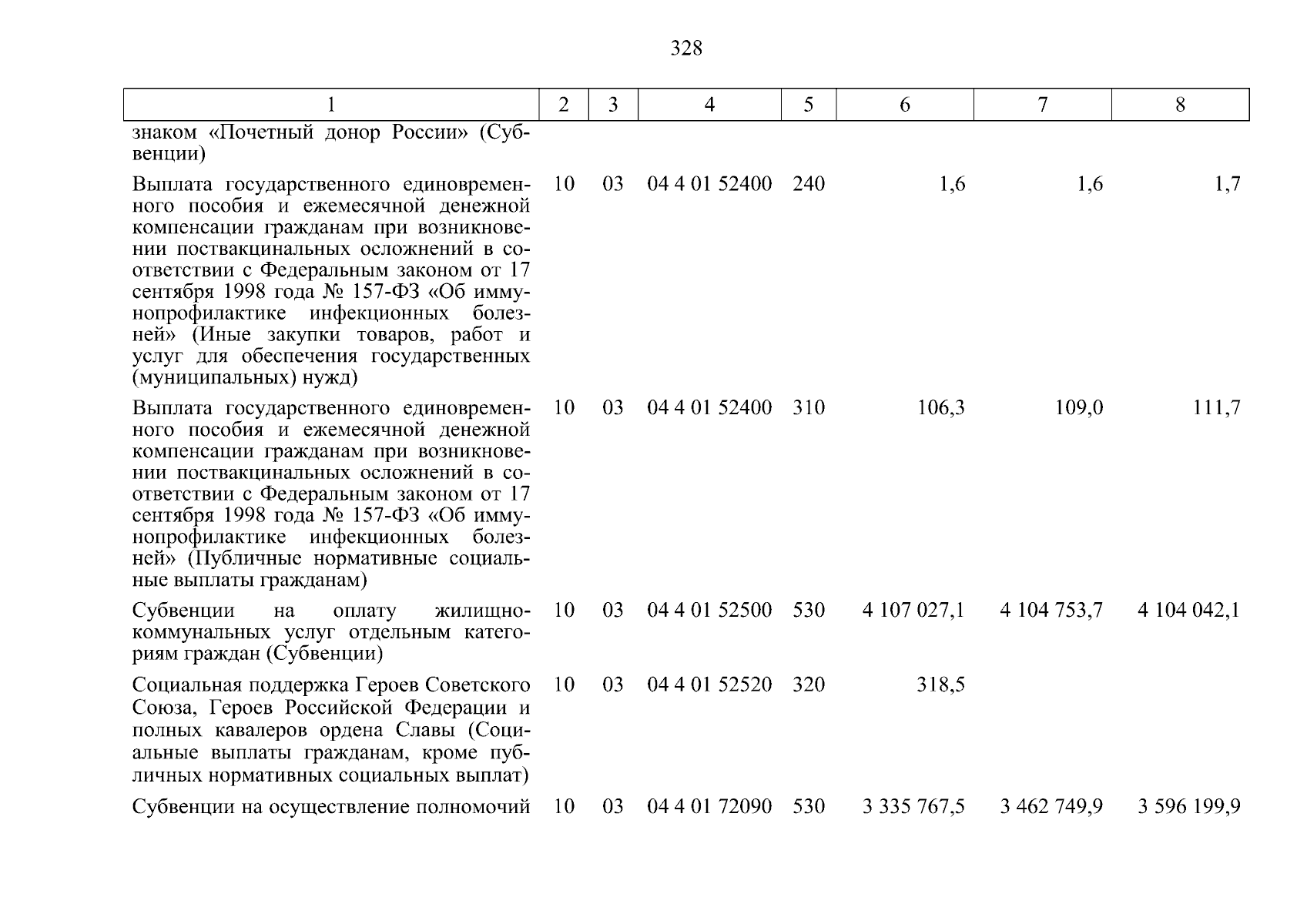 328

| 1 | 2 | 3 | 4 | 5 | 6 | 7 | 8 |
|---|---|---|---|---|---|---|---|
| знаком «Почетный донор России» (Субвенции) | | | | | | | |
| Выплата государственного единовременного пособия и ежемесячной денежной компенсации гражданам при возникновении поствакцинальных осложнений в соответствии с Федеральным законом от 17 сентября 1998 года № 157-ФЗ «Об иммунопрофилактике инфекционных болезней» (Иные закупки товаров, работ и услуг для обеспечения государственных (муниципальных) нужд) | 10 | 03 | 04 4 01 52400 | 240 | 1,6 | 1,6 | 1,7 |
| Выплата государственного единовременного пособия и ежемесячной денежной компенсации гражданам при возникновении поствакцинальных осложнений в соответствии с Федеральным законом от 17 сентября 1998 года № 157-ФЗ «Об иммунопрофилактике инфекционных болезней» (Публичные нормативные социальные выплаты гражданам) | 10 | 03 | 04 4 01 52400 | 310 | 106,3 | 109,0 | 111,7 |
| Субвенции на оплату жилищно-коммунальных услуг отдельным категориям граждан (Субвенции) | 10 | 03 | 04 4 01 52500 | 530 | 4 107 027,1 | 4 104 753,7 | 4 104 042,1 |
| Социальная поддержка Героев Советского Союза, Героев Российской Федерации и полных кавалеров ордена Славы (Социальные выплаты гражданам, кроме публичных нормативных социальных выплат) | 10 | 03 | 04 4 01 52520 | 320 | 318,5 | | |
| Субвенции на осуществление полномочий | 10 | 03 | 04 4 01 72090 | 530 | 3 335 767,5 | 3 462 749,9 | 3 596 199,9 |